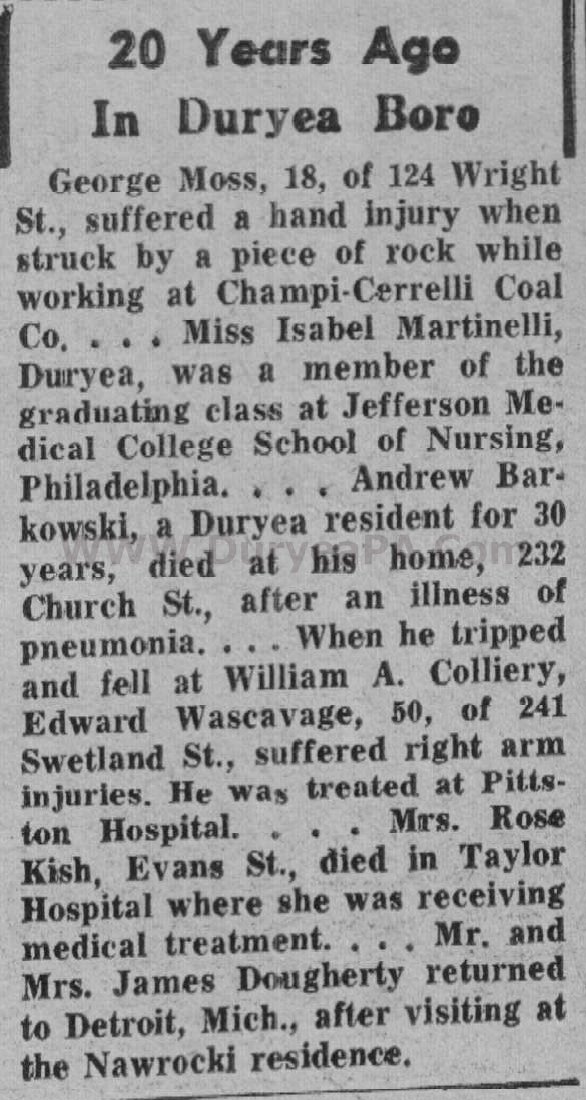 20 Years Ago
In Duryea Boro

George Moss, 18, of 124 Wright St., suffered a hand injury when struck by a piece of rock while working at Champi-Cerrelli Coal Co. . . . Miss Isabel Martinelli, Duryea, was a member of the graduating class at Jefferson Medical College School of Nursing, Philadelphia. . . . Andrew Barkowski, a Duryea resident for 30 years, died at his home, 232 Church St., after an illness of pneumonia. . . . When he tripped and fell at William A. Colliery, Edward Wascavage, 50, of 241 Swetland St., suffered right arm injuries. He was treated at Pittston Hospital. . . . Mrs. Rose Kish, Evans St., died in Taylor Hospital where she was receiving medical treatment. . . . Mr. and Mrs. James Dougherty returned to Detroit, Mich., after visiting at the Nawrocki residence.

DuryeaPA.Com